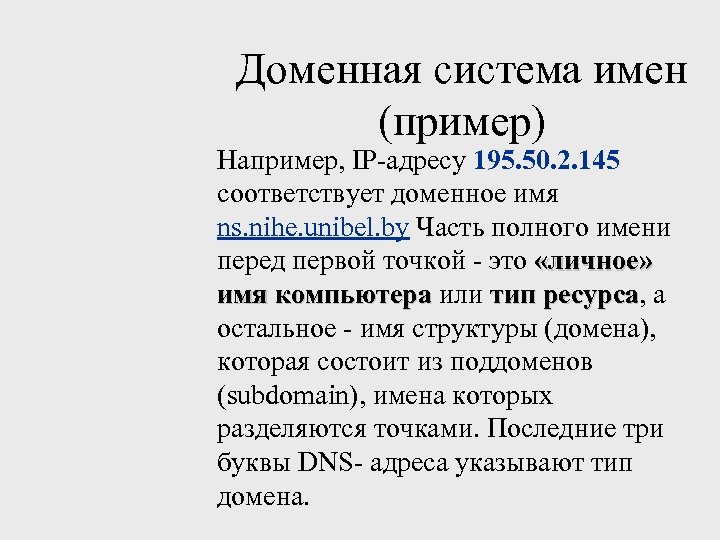 Доменная система имен (пример)

Например, IP-адресу 195.50.2.145 соответствует доменное имя ns.nihe.unibel.by Часть полного имени перед первой точкой - это «личное» имя компьютера или тип ресурса, а остальное - имя структуры (домена), которая состоит из поддоменов (subdomain), имена которых разделяются точками. Последние три буквы DNS- адреса указывают тип домена.